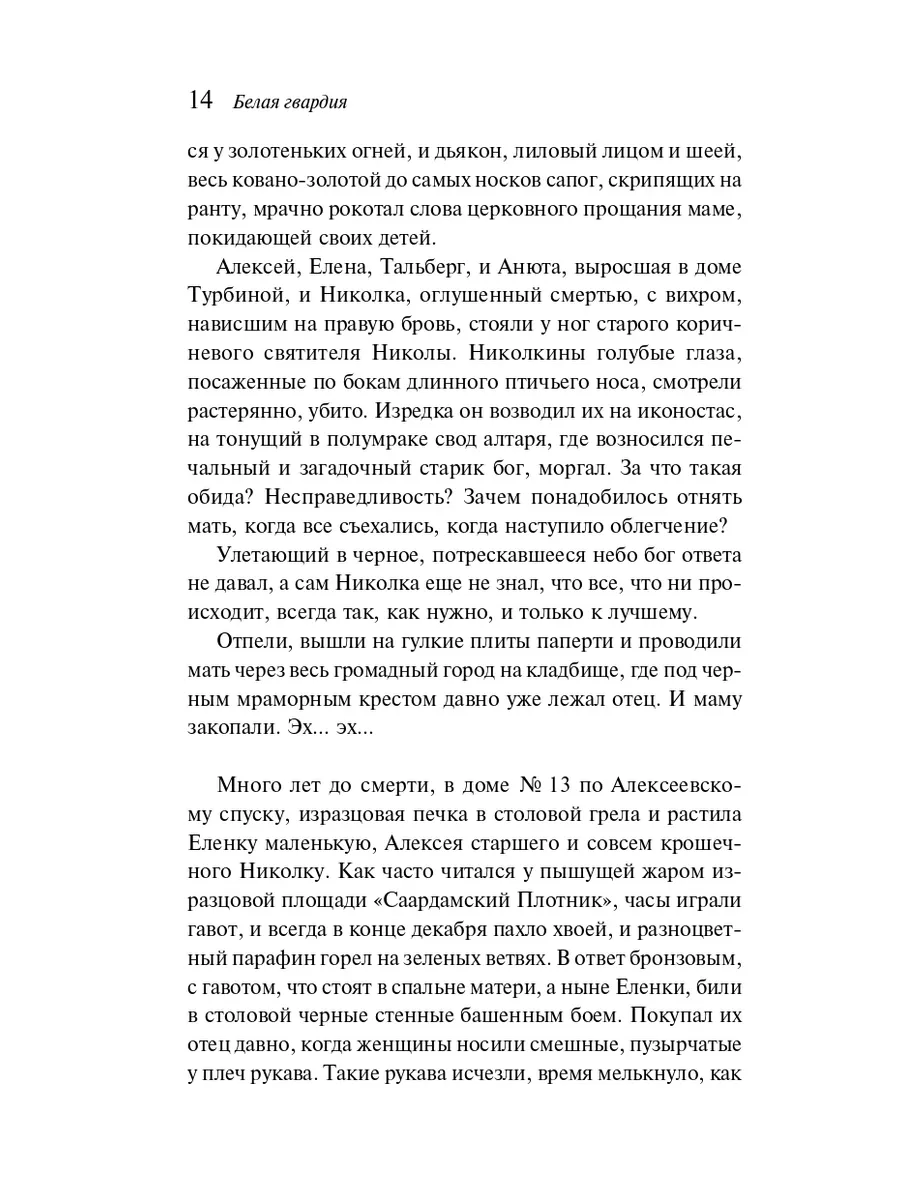 14 Белая гвардия

ся у золотеньких огней, и дьякон, лиловый лицом и шеей, весь ковано-золотой до самых носков сапог, скрипящих на ранту, мрачно рокотал слова церковного прощания маме, покидающей своих детей.

Алексей, Елена, Тальберг, и Анюта, выросшая в доме Турбиной, и Николка, оглушенный смертью, с вихром, нависшим на правую бровь, стояли у ног старого коричневого святителя Николы. Николкины голубые глаза, посаженные по бокам длинного птичьего носа, смотрели растерянно, убито. Изредка он возводил их на иконостас, на тонущий в полумраке свод алтаря, где возносился печальный и загадочный старик бог, моргал. За что такая обида? Несправедливость? Зачем понадобилось отнять мать, когда все съехались, когда наступило облегчение?

Улетающий в черное, потрескавшееся небо бог ответа не давал, а сам Николка еще не знал, что все, что ни происходит, всегда так, как нужно, и только к лучшему.

Отпели, вышли на гулкие плиты паперти и проводили мать через весь громадный город на кладбище, где под черным мраморным крестом давно уже лежал отец. И маму закопали. Эх... эх...

Много лет до смерти, в доме № 13 по Алексеевскому спуску, изразцовая печка в столовой грела и растила Еленку маленькую, Алексея старшего и совсем крошечного Николку. Как часто читался у пышущей жаром изразцовой площади «Саардамский Плотник», часы играли гавот, и всегда в конце декабря пахло хвоей, и разноцветный парафин горел на зеленых ветвях. В ответ бронзовым, с гавотом, что стоят в спальне матери, а ныне Еленки, били в столовой черные стенные башенным боем. Покупал их отец давно, когда женщины носили смешные, пузырчатые у плеч рукава. Такие рукава исчезли, время мелькнуло, как